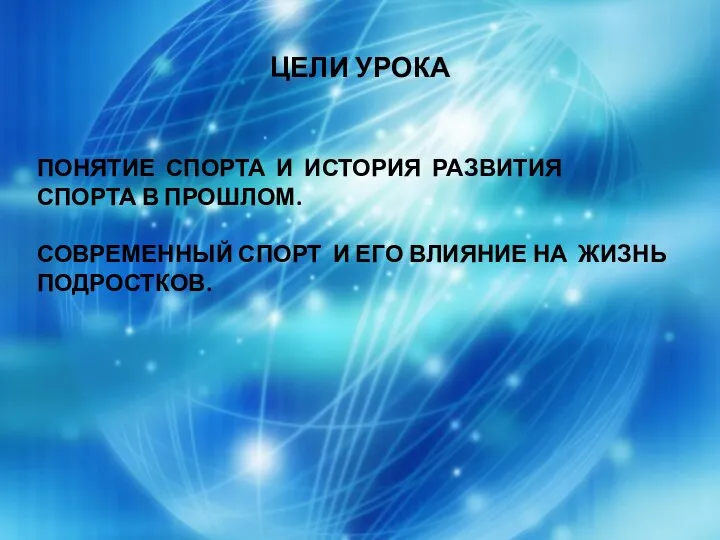 ЦЕЛИ УРОКА

ПОНЯТИЕ СПОРТА И ИСТОРИЯ РАЗВИТИЯ СПОРТА В ПРОШЛОМ.

СОВРЕМЕННЫЙ СПОРТ И ЕГО ВЛИЯНИЕ НА ЖИЗНЬ ПОДРОСТКОВ.